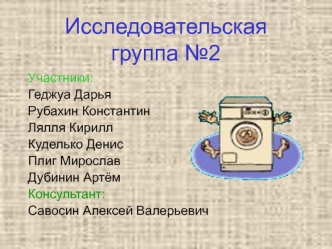 Исследовательская группа №2

Участники:
Геджуа Дарья
Рубахин Константин
Лялля Кирилл
Куделько Денис
Плиг Мирослав
Дубинин Артём
Консультант:
Савосин Алексей Валерьевич